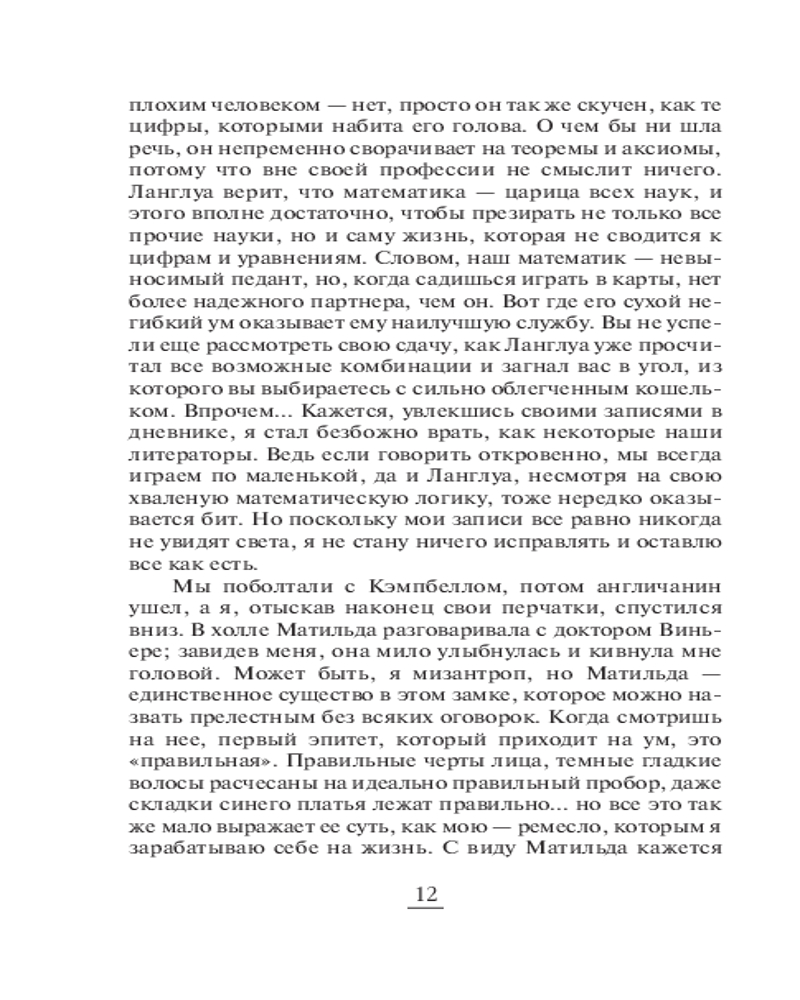 плохим человеком — нет, просто он так же скучен, как те цифры, которыми набита его голова. О чем бы ни шла речь, он непременно сворачивает на теоремы и аксиомы, потому что вне своей профессии не смыслит ничего. Ланглуа верит, что математика — царица всех наук, и этого вполне достаточно, чтобы презирать не только все прочие науки, но и саму жизнь, которая не сводится к цифрам и уравнениям. Словом, наш математик — невыносимый педант, но, когда садишься играть в карты, нет более надежного партнера, чем он. Вот где его сухой негибкий ум оказывает ему наилучшую службу. Вы не успели еще рассмотреть свою сдачу, как Ланглуа уже просчитал все возможные комбинации и загнал вас в угол, из которого вы выбираетесь с сильно облегченным кошельком. Впрочем... Кажется, увлекшись своими записями в дневнике, я стал безбожно врать, как некоторые наши литераторы. Ведь если говорить откровенно, мы всегда играем по маленькой, да и Ланглуа, несмотря на свою хваленую математическую логику, тоже нередко оказывается бит. Но поскольку мои записи все равно никогда не увидят света, я не стану ничего исправлять и оставлю все как есть.

Мы поболтали с Кэмпбеллом, потом англичанин ушел, а я, отыскав наконец свои перчатки, спустился вниз. В холле Матильда разговаривала с доктором Виньере; завидев меня, она мило улыбнулась и кивнула мне головой. Может быть, я мизантроп, но Матильда — единственное существо в этом замке, которое можно назвать прелестным без всяких оговорок. Когда смотришь на нее, первый эпитет, который приходит на ум, это «правильная». Правильные черты лица, темные гладкие волосы расчесаны на идеально правильный пробор, даже складки синего платья лежат правильно... но все это так же мало выражает ее суть, как мою — ремесло, которым я зарабатываю себе на жизнь. С виду Матильда кажется

12